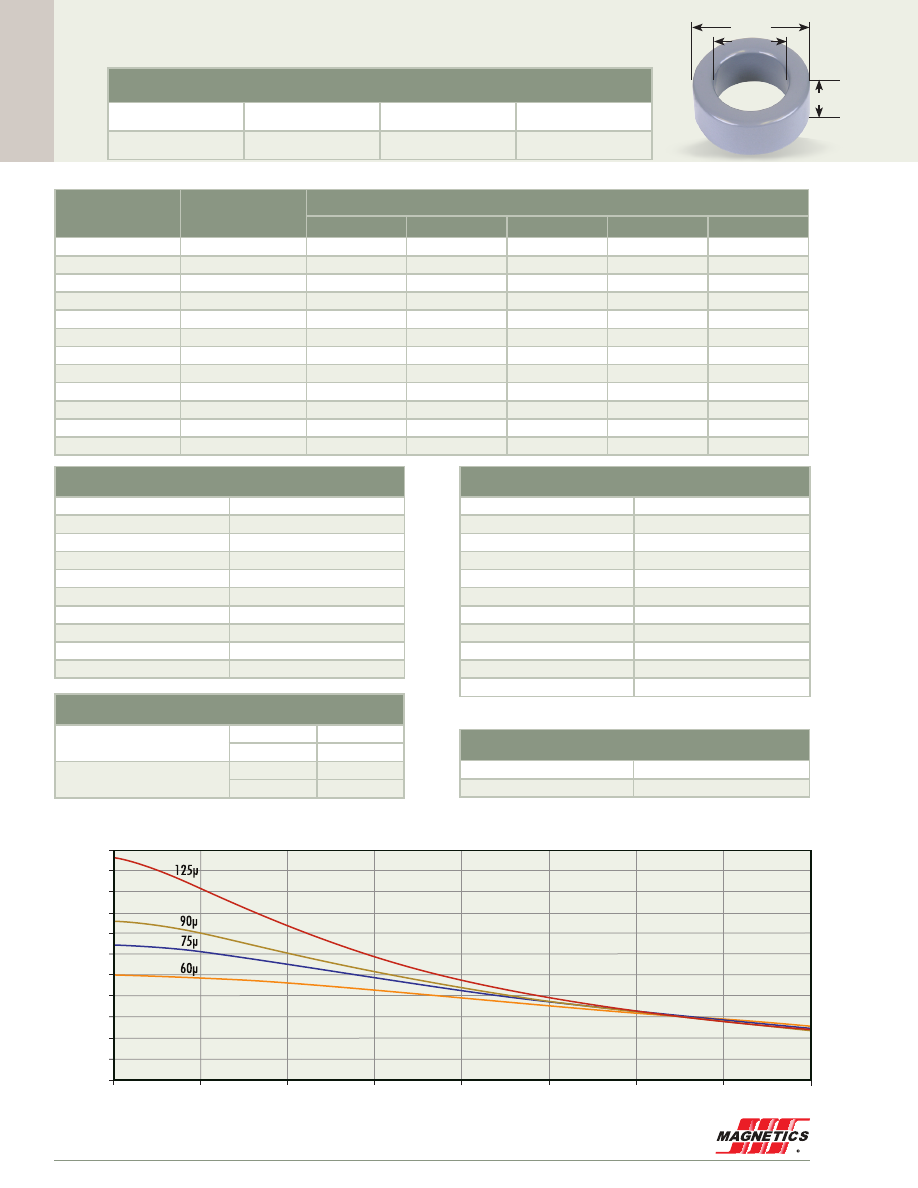 125µ

90µ

75µ

60µ

MAGNETICS